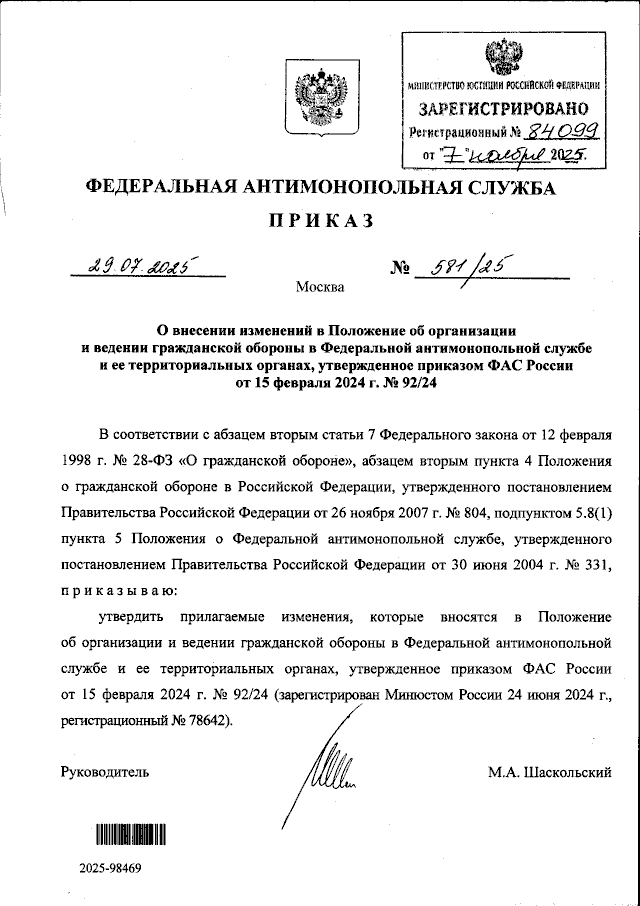 МИНИСТЕРСТВО ЮСТИЦИИ РОССИЙСКОЙ ФЕДЕРАЦИИ
ЗАРЕГИСТРИРОВАНО
Регистрационный № 84099
от "7" ноября 2025.

ФЕДЕРАЛЬНАЯ АНТИМОНОПОЛЬНАЯ СЛУЖБА

ПРИКАЗ

29.07.2025 № 581/25

Москва

О внесении изменений в Положение об организации и ведении гражданской обороны в Федеральной антимонопольной службе и ее территориальных органах, утвержденное приказом ФАС России от 15 февраля 2024 г. № 92/24

В соответствии с абзацем вторым статьи 7 Федерального закона от 12 февраля 1998 г. № 28-ФЗ «О гражданской обороне», абзацем вторым пункта 4 Положения о гражданской обороне в Российской Федерации, утвержденного постановлением Правительства Российской Федерации от 26 ноября 2007 г. № 804, подпунктом 5.8(1) пункта 5 Положения о Федеральной антимонопольной службе, утвержденного постановлением Правительства Российской Федерации от 30 июня 2004 г. № 331, приказываю:

утвердить прилагаемые изменения, которые вносятся в Положение об организации и ведении гражданской обороны в Федеральной антимонопольной службе и ее территориальных органах, утвержденное приказом ФАС России от 15 февраля 2024 г. № 92/24 (зарегистрирован Минюстом России 24 июня 2024 г., регистрационный № 78642).

Руководитель М.А. Шаскольский

2025-98469